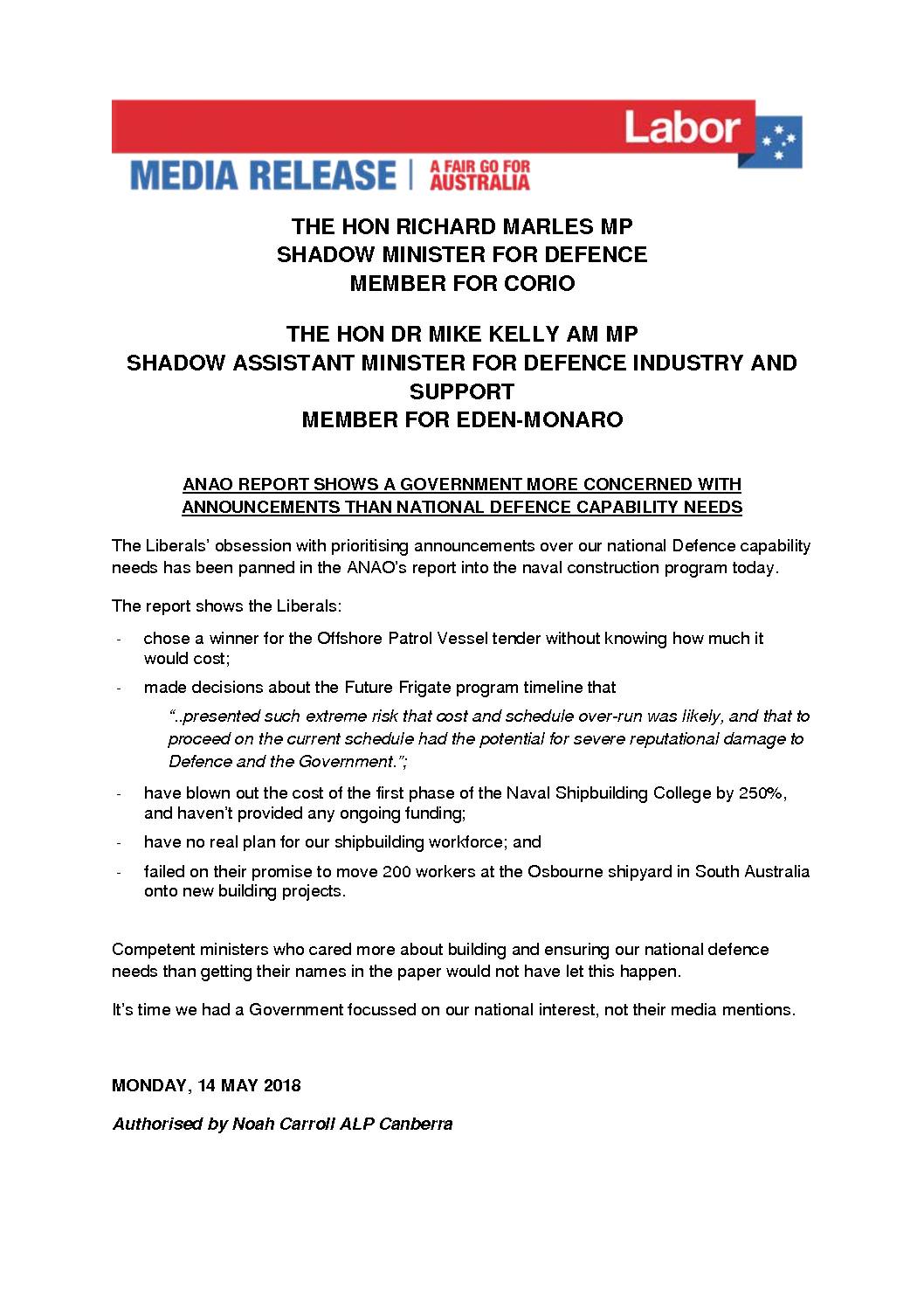 Labor

MEDIA RELEASE | A FAIR GO FOR AUSTRALIA

THE HON RICHARD MARLES MP
SHADOW MINISTER FOR DEFENCE
MEMBER FOR CORIO

THE HON DR MIKE KELLY AM MP
SHADOW ASSISTANT MINISTER FOR DEFENCE INDUSTRY AND SUPPORT
MEMBER FOR EDEN-MONARO

ANAO REPORT SHOWS A GOVERNMENT MORE CONCERNED WITH ANNOUNCEMENTS THAN NATIONAL DEFENCE CAPABILITY NEEDS

The Liberals' obsession with prioritising announcements over our national Defence capability needs has been panned in the ANAO's report into the naval construction program today.

The report shows the Liberals:

- chose a winner for the Offshore Patrol Vessel tender without knowing how much it would cost;
- made decisions about the Future Frigate program timeline that

"..presented such extreme risk that cost and schedule over-run was likely, and that to proceed on the current schedule had the potential for severe reputational damage to Defence and the Government.";

- have blown out the cost of the first phase of the Naval Shipbuilding College by 250%, and haven't provided any ongoing funding;
- have no real plan for our shipbuilding workforce; and
- failed on their promise to move 200 workers at the Osbourne shipyard in South Australia onto new building projects.

Competent ministers who cared more about building and ensuring our national defence needs than getting their names in the paper would not have let this happen.

It's time we had a Government focussed on our national interest, not their media mentions.

MONDAY, 14 MAY 2018

Authorised by Noah Carroll ALP Canberra